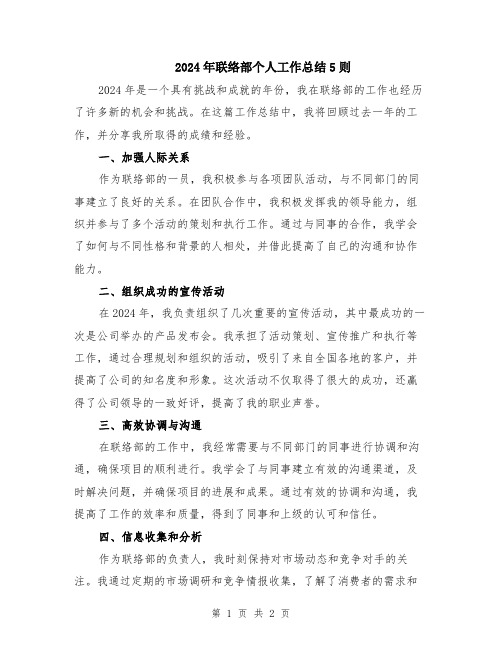 2024年联络部个人工作总结5则

2024年是一个具有挑战和成就的年份，我在联络部的工作也经历了许多新的机会和挑战。在这篇工作总结中，我将回顾过去一年的工作，并分享我所取得的成绩和经验。

一、加强人际关系

作为联络部的一员，我积极参与各项团队活动，与不同部门的同事建立了良好的关系。在团队合作中，我积极发挥我的领导能力，组织并参与了多个活动的策划和执行工作。通过与同事的合作，我学会了如何与不同性格和背景的人相处，并借此提高了自己的沟通和协作能力。

二、组织成功的宣传活动

在2024年，我负责组织了几次重要的宣传活动，其中最成功的一次是公司举办的产品发布会。我承担了活动策划、宣传推广和执行等工作，通过合理规划和组织的活动，吸引了来自全国各地的客户，并提高了公司的知名度和形象。这次活动不仅取得了很大的成功，还赢得了公司领导的一致好评，提高了我的职业声誉。

三、高效协调与沟通

在联络部的工作中，我经常需要与不同部门的同事进行协调和沟通，确保项目的顺利进行。我学会了与同事建立有效的沟通渠道，及时解决问题，并确保项目的进展和成果。通过有效的协调和沟通，我提高了工作的效率和质量，得到了同事和上级的认可和信任。

四、信息收集和分析

作为联络部的负责人，我时刻保持对市场动态和竞争对手的关注。我通过定期的市场调研和竞争情报收集，了解了消费者的需求和

第 1 页 共 2 页